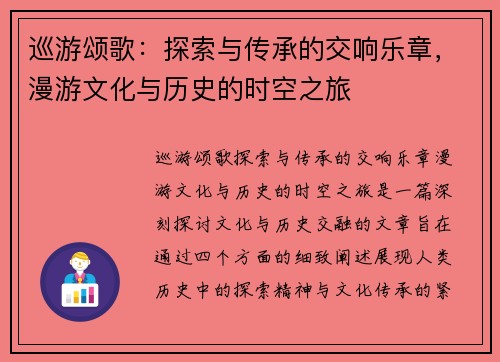 巡游颂歌：探索与传承的交响乐章，漫游文化与历史的时空之旅

巡游颂歌探索与传承的交响乐章漫游文化与历史的时空之旅是一篇深刻探讨文化与历史交融的文章旨在通过四个方面的细致阐述展现人类历史中的探索精神与文化传承的紧